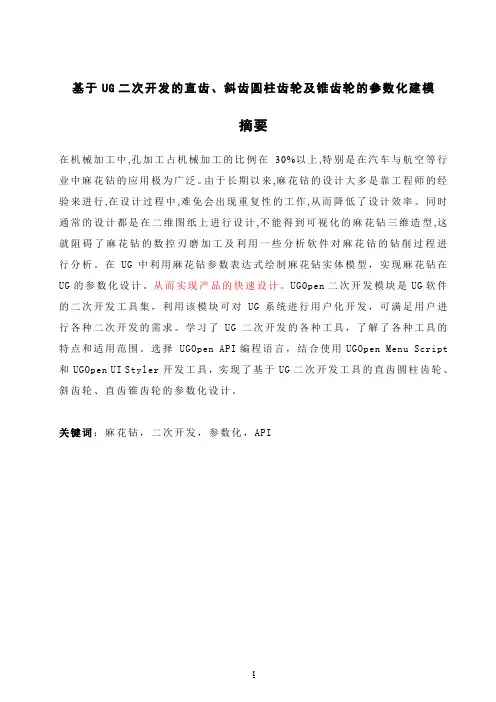 基于 UG 二次开发的直齿、斜齿圆柱齿轮及锥齿轮的参数化建模

摘要

在机械加工中,孔加工占机械加工的比例在 30%以上,特别是在汽车与航空等行业中麻花钻的应用极为广泛。由于长期以来,麻花钻的设计大多是靠工程师的经验来进行,在设计过程中,难免会出现重复性的工作,从而降低了设计效率。同时通常的设计都是在二维图纸上进行设计,不能得到可视化的麻花钻三维造型,这就阻碍了麻花钻的数控刃磨加工及利用一些分析软件对麻花钻的钻削过程进行分析。在 UG 中利用麻花钻参数表达式绘制麻花钻实体模型，实现麻花钻在 UG 的参数化设计，从而实现产品的快速设计。UGOpen 二次开发模块是 UG 软件的二次开发工具集，利用该模块可对 UG 系统进行用户化开发，可满足用户进行各种二次开发的需求。学习了 UG 二次开发的各种工具，了解了各种工具的特点和适用范围。选择 UGOpen API 编程语言，结合使用 UGOpen Menu Script 和 UGOpen UI Styler 开发工具，实现了基于 UG 二次开发工具的直齿圆柱齿轮、斜齿轮、直齿锥齿轮的参数化设计。

关键词：麻花钻，二次开发，参数化，API

I